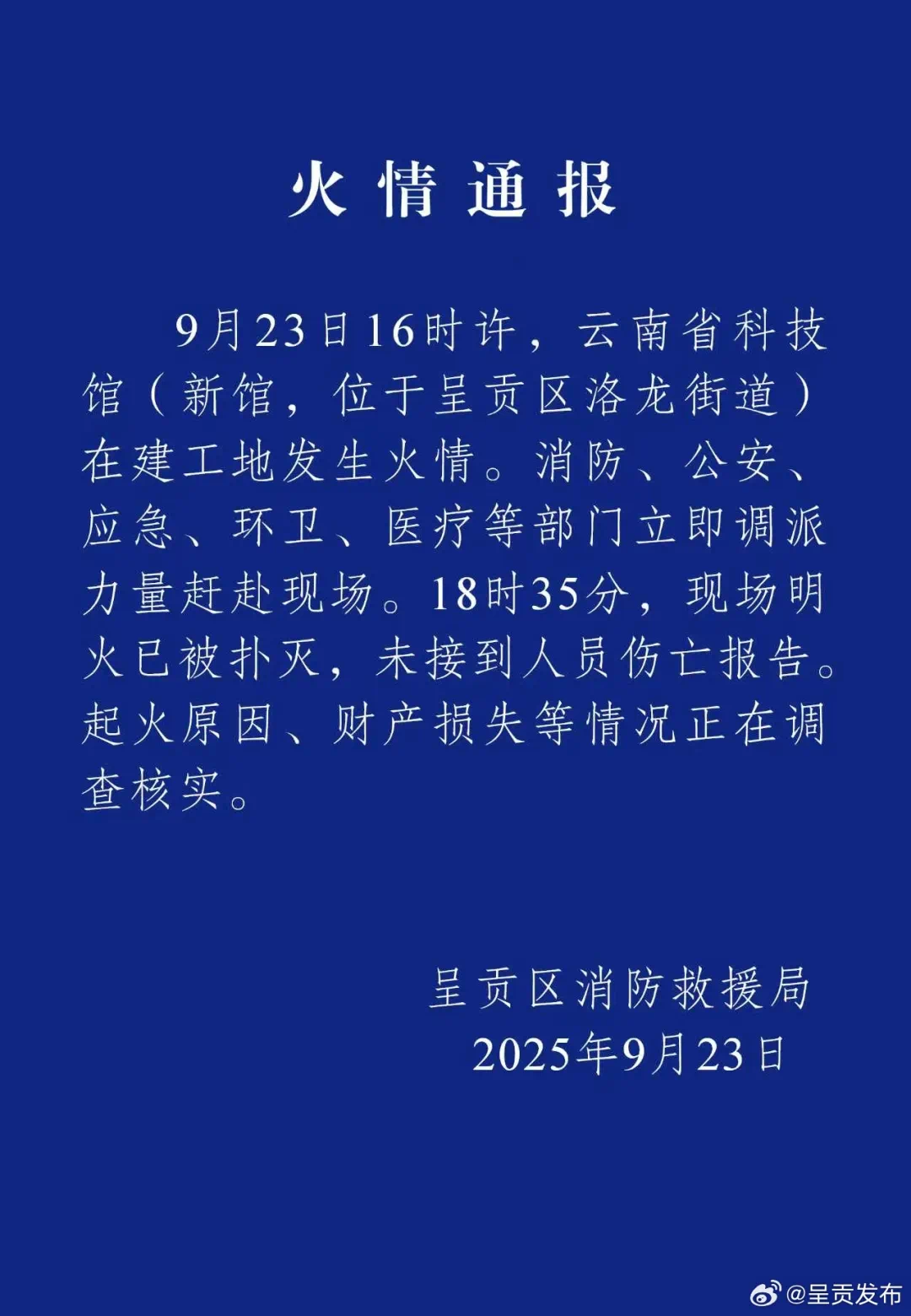 火情通报

9月23日16时许，云南省科技馆（新馆，位于呈贡区洛龙街道）在建工地发生火情。消防、公安、应急、环卫、医疗等部门立即调派力量赶赴现场。18时35分，现场明火已被扑灭，未接到人员伤亡报告。起火原因、财产损失等情况正在调查核实。

呈贡区消防救援局
2025年9月23日

@呈贡发布